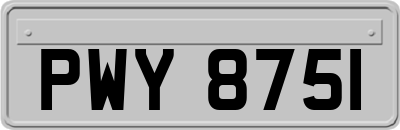 PWY 875I